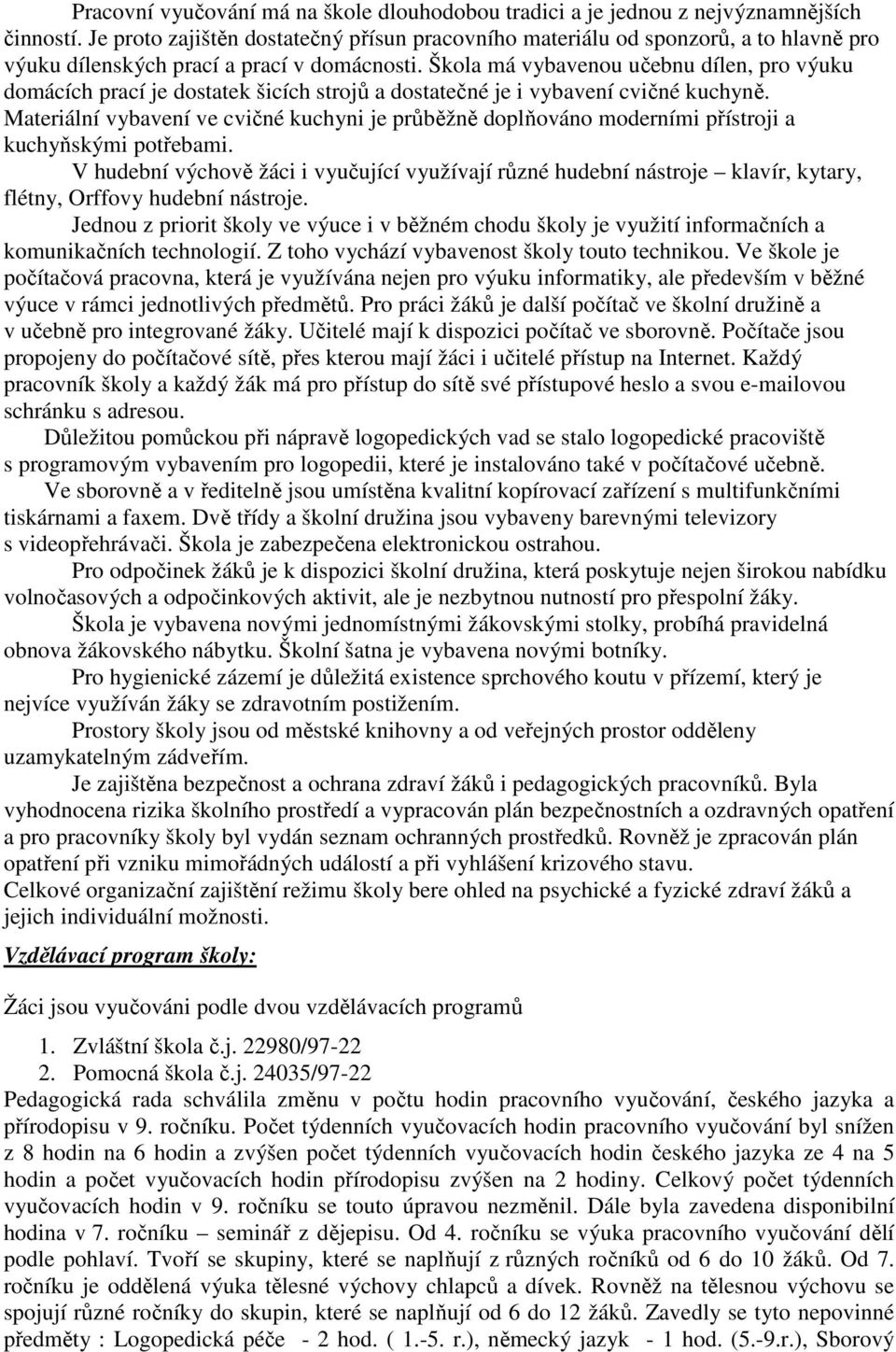 Pracovní vyučování má na škole dlouhodobou tradici a je jednou z nejvýznamnějších činností. Je proto zajištěn dostatečný přísun pracovního materiálu od sponzorů, a to hlavně pro výuku dílenských prací a prací v domácnosti. Škola má vybavenou učebnu dílen, pro výuku domácích prací je dostatek šicích strojů a dostatečné je i vybavení cvičné kuchyně. Materiální vybavení ve cvičné kuchyni je průběžně doplňováno moderními přístroji a kuchyňskými potřebami.

V hudební výchově žáci i vyučující využívají různé hudební nástroje – klavír, kytary, flétny, Orffovy hudební nástroje.

Jednou z priorit školy ve výuce i v běžném chodu školy je využití informačních a komunikačních technologií. Z toho vychází vybavenost školy touto technikou. Ve škole je počítačová pracovna, která je využívána nejen pro výuku informatiky, ale především v běžné výuce v rámci jednotlivých předmětů. Pro práci žáků je další počítač ve školní družině a v učebně pro integrované žáky. Učitelé mají k dispozici počítač ve sborovně. Počítače jsou propojeny do počítačové sítě, přes kterou mají žáci i učitelé přístup na Internet. Každý pracovník školy a každý žák má pro přístup do sítě své přístupové heslo a svou e-mailovou schránku s adresou.

Důležitou pomůckou při nápravě logopedických vad se stalo logopedické pracoviště s programovým vybavením pro logopedii, které je instalováno také v počítačové učebně.

Ve sborovně a v ředitelně jsou umístěna kvalitní kopírovací zařízení s multifunkčními tiskárnami a faxem. Dvě třídy a školní družina jsou vybaveny barevnými televizory s videopřehrávači. Škola je zabezpečena elektronickou ostrahou.

Pro odpočinek žáků je k dispozici školní družina, která poskytuje nejen širokou nabídku volnočasových a odpočinkových aktivit, ale je nezbytnou nutností pro přespolní žáky.

Škola je vybavena novými jednomístnými žákovskými stolky, probíhá pravidelná obnova žákovského nábytku. Školní šatna je vybavena novými botníky.

Pro hygienické zázemí je důležitá existence sprchového koutu v přízemí, který je nejvíce využíván žáky se zdravotním postižením.

Prostory školy jsou od městské knihovny a od veřejných prostor odděleny uzamykatelným zádveřím.

Je zajištěna bezpečnost a ochrana zdraví žáků i pedagogických pracovníků. Byla vyhodnocena rizika školního prostředí a vypracován plán bezpečnostních a ozdravných opatření a pro pracovníky školy byl vydán seznam ochranných prostředků. Rovněž je zpracován plán opatření při vzniku mimořádných událostí a při vyhlášení krizového stavu.
Celkové organizační zajištění režimu školy bere ohled na psychické a fyzické zdraví žáků a jejich individuální možnosti.

Vzdělávací program školy:

Žáci jsou vyučováni podle dvou vzdělávacích programů

1. Zvláštní škola č.j. 22980/97-22
2. Pomocná škola č.j. 24035/97-22

Pedagogická rada schválila změnu v počtu hodin pracovního vyučování, českého jazyka a přírodopisu v 9. ročníku. Počet týdenních vyučovacích hodin pracovního vyučování byl snížen z 8 hodin na 6 hodin a zvýšen počet týdenních vyučovacích hodin českého jazyka ze 4 na 5 hodin a počet vyučovacích hodin přírodopisu zvýšen na 2 hodiny. Celkový počet týdenních vyučovacích hodin v 9. ročníku se touto úpravou nezměnil. Dále byla zavedena disponibilní hodina v 7. ročníku – seminář z dějepisu. Od 4. ročníku se výuka pracovního vyučování dělí podle pohlaví. Tvoří se skupiny, které se naplňují z různých ročníků od 6 do 10 žáků. Od 7. ročníku je oddělená výuka tělesné výchovy chlapců a dívek. Rovněž na tělesnou výchovu se spojují různé ročníky do skupin, které se naplňují od 6 do 12 žáků. Zavedly se tyto nepovinné předměty : Logopedická péče - 2 hod. ( 1.-5. r.), německý jazyk - 1 hod. (5.-9.r.), Sborový